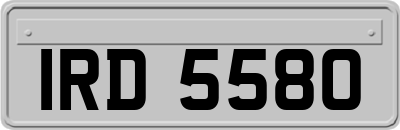 IRD 5580